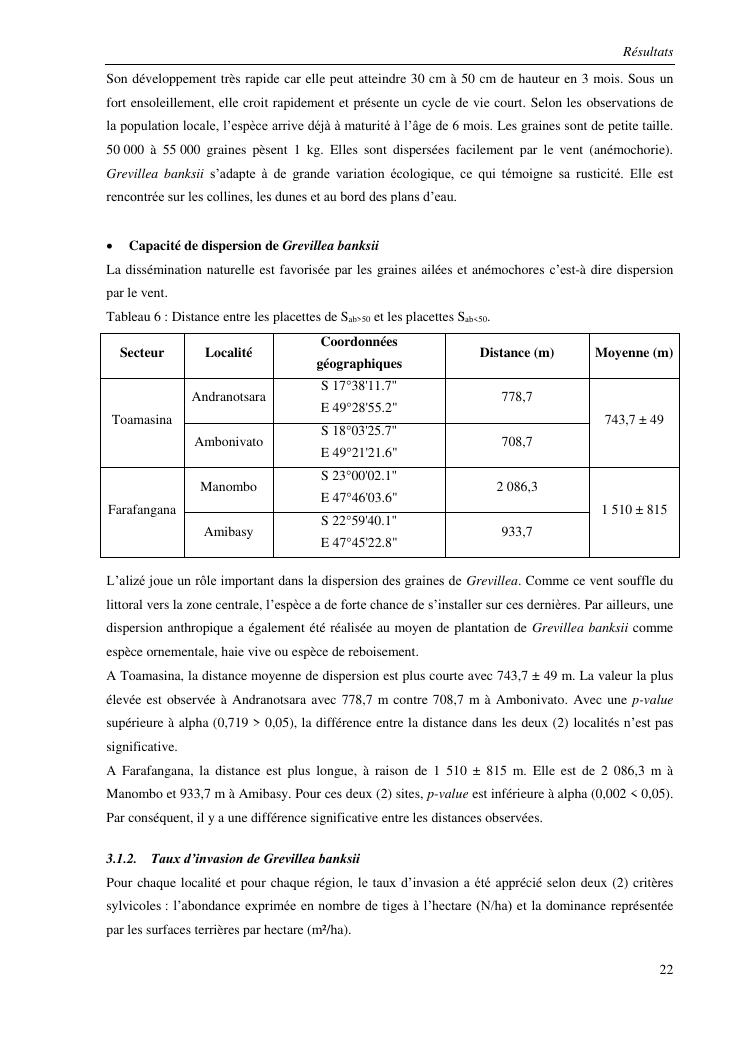 Résultats

Son développement très rapide car elle peut atteindre 30 cm à 50 cm de hauteur en 3 mois. Sous un fort ensoleillement, elle croit rapidement et présente un cycle de vie court. Selon les observations de la population locale, l'espèce arrive déjà à maturité à l'âge de 6 mois. Les graines sont de petite taille. 50 000 à 55 000 graines pèsent 1 kg. Elles sont dispersées facilement par le vent (anémochorie). Grevillea banksii s'adapte à de grande variation écologique, ce qui témoigne sa rusticité. Elle est rencontrée sur les collines, les dunes et au bord des plans d'eau.

• Capacité de dispersion de Grevillea banksii

La dissémination naturelle est favorisée par les graines ailées et anémochores c'est-à dire dispersion par le vent.

Tableau 6 : Distance entre les placettes de $S_{ab>50}$ et les placettes $S_{ab<50}$.

| Secteur | Localité | Coordonnées géographiques | Distance (m) | Moyenne (m) |
|---|---|---|---|---|
| Toamasina | Andranotsara | S 17°38'11.7" E 49°28'55.2" | 778,7 | 743,7 ± 49 |
| | Ambonivato | S 18°03'25.7" E 49°21'21.6" | 708,7 | |
| Farafangana | Manombo | S 23°00'02.1" E 47°46'03.6" | 2 086,3 | 1 510 ± 815 |
| | Amibasy | S 22°59'40.1" E 47°45'22.8" | 933,7 | |

L'alizé joue un rôle important dans la dispersion des graines de Grevillea. Comme ce vent souffle du littoral vers la zone centrale, l'espèce a de forte chance de s'installer sur ces dernières. Par ailleurs, une dispersion anthropique a également été réalisée au moyen de plantation de Grevillea banksii comme espèce ornementale, haie vive ou espèce de reboisement.

A Toamasina, la distance moyenne de dispersion est plus courte avec 743,7 ± 49 m. La valeur la plus élevée est observée à Andranotsara avec 778,7 m contre 708,7 m à Ambonivato. Avec une p-value supérieure à alpha (0,719 > 0,05), la différence entre la distance dans les deux (2) localités n'est pas significative.

A Farafangana, la distance est plus longue, à raison de 1 510 ± 815 m. Elle est de 2 086,3 m à Manombo et 933,7 m à Amibasy. Pour ces deux (2) sites, p-value est inférieure à alpha (0,002 < 0,05). Par conséquent, il y a une différence significative entre les distances observées.

3.1.2. Taux d'invasion de Grevillea banksii

Pour chaque localité et pour chaque région, le taux d'invasion a été apprécié selon deux (2) critères sylvicoles : l'abondance exprimée en nombre de tiges à l'hectare (N/ha) et la dominance représentée par les surfaces terrières par hectare (m²/ha).

22